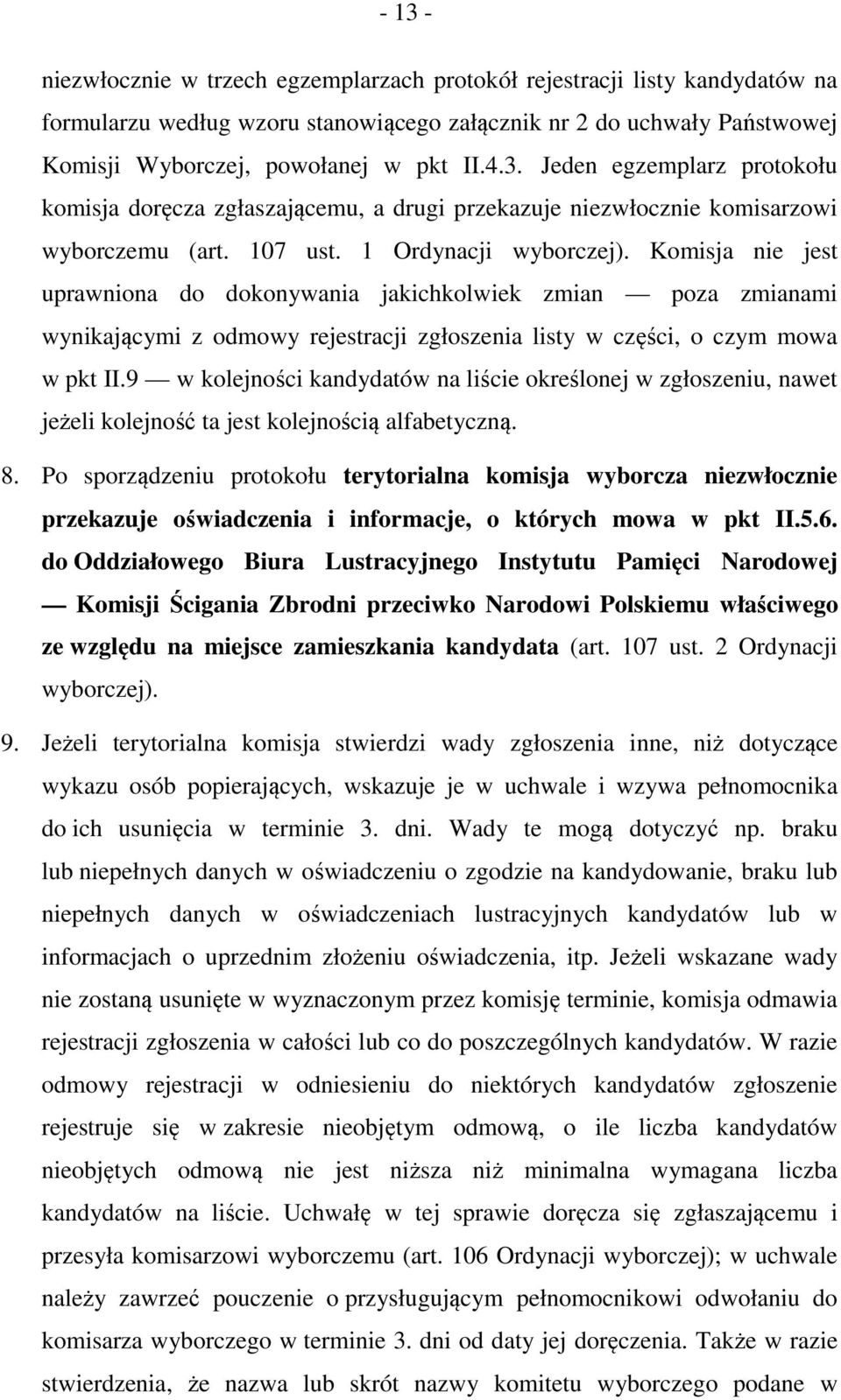 - 13 -

niezwłocznie w trzech egzemplarzach protokół rejestracji listy kandydatów na formularzu według wzoru stanowiącego załącznik nr 2 do uchwały Państwowej Komisji Wyborczej, powołanej w pkt II.4.3. Jeden egzemplarz protokołu komisja doręcza zgłaszającemu, a drugi przekazuje niezwłocznie komisarzowi wyborczemu (art. 107 ust. 1 Ordynacji wyborczej). Komisja nie jest uprawniona do dokonywania jakichkolwiek zmian — poza zmianami wynikającymi z odmowy rejestracji zgłoszenia listy w części, o czym mowa w pkt II.9 — w kolejności kandydatów na liście określonej w zgłoszeniu, nawet jeżeli kolejność ta jest kolejnością alfabetyczną.

8. Po sporządzeniu protokołu terytorialna komisja wyborcza niezwłocznie przekazuje oświadczenia i informacje, o których mowa w pkt II.5.6. do Oddziałowego Biura Lustracyjnego Instytutu Pamięci Narodowej — Komisji Ścigania Zbrodni przeciwko Narodowi Polskiemu właściwego ze względu na miejsce zamieszkania kandydata (art. 107 ust. 2 Ordynacji wyborczej).

9. Jeżeli terytorialna komisja stwierdzi wady zgłoszenia inne, niż dotyczące wykazu osób popierających, wskazuje je w uchwale i wzywa pełnomocnika do ich usunięcia w terminie 3. dni. Wady te mogą dotyczyć np. braku lub niepełnych danych w oświadczeniu o zgodzie na kandydowanie, braku lub niepełnych danych w oświadczeniach lustracyjnych kandydatów lub w informacjach o uprzednim złożeniu oświadczenia, itp. Jeżeli wskazane wady nie zostaną usunięte w wyznaczonym przez komisję terminie, komisja odmawia rejestracji zgłoszenia w całości lub co do poszczególnych kandydatów. W razie odmowy rejestracji w odniesieniu do niektórych kandydatów zgłoszenie rejestruje się w zakresie nieobjętym odmową, o ile liczba kandydatów nieobjętych odmową nie jest niższa niż minimalna wymagana liczba kandydatów na liście. Uchwałę w tej sprawie doręcza się zgłaszającemu i przesyła komisarzowi wyborczemu (art. 106 Ordynacji wyborczej); w uchwale należy zawrzeć pouczenie o przysługującym pełnomocnikowi odwołaniu do komisarza wyborczego w terminie 3. dni od daty jej doręczenia. Także w razie stwierdzenia, że nazwa lub skrót nazwy komitetu wyborczego podane w